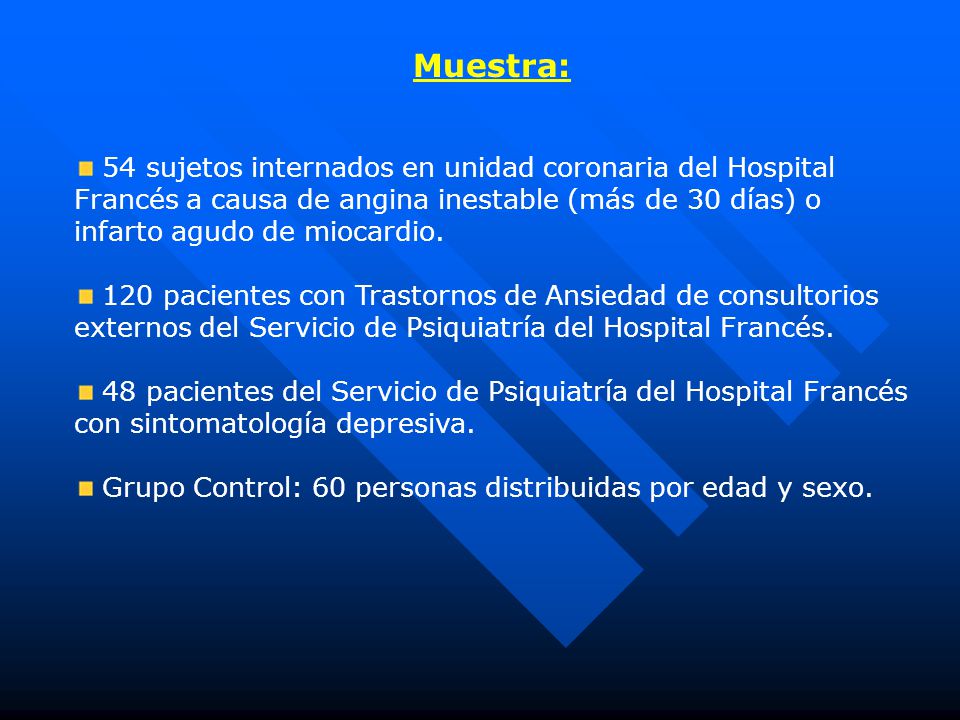 Muestra:

54 sujetos internados en unidad coronaria del Hospital Francés a causa de angina inestable (más de 30 días) o infarto agudo de miocardio.

120 pacientes con Trastornos de Ansiedad de consultorios externos del Servicio de Psiquiatría del Hospital Francés.

48 pacientes del Servicio de Psiquiatría del Hospital Francés con sintomatología depresiva.

Grupo Control: 60 personas distribuidas por edad y sexo.